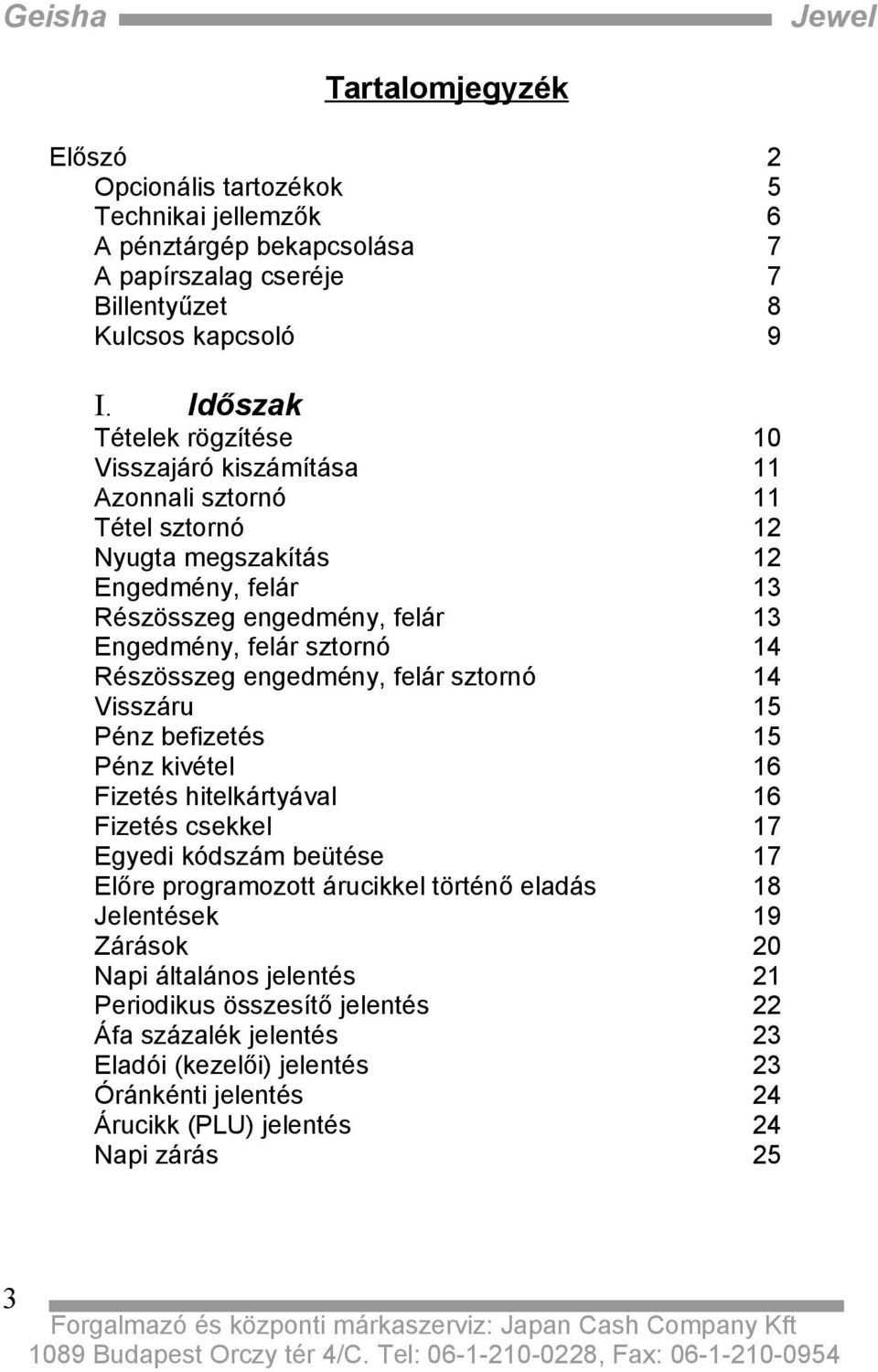 Geisha Jewel

Tartalomjegyzék

Előszó 2
Opcionális tartozékok 5
Technikai jellemzők 6
A pénztárgép bekapcsolása 7
A papírszalag cseréje 7
Billentyűzet 8
Kulcsos kapcsoló 9

I. Időszak
Tételek rögzítése 10
Visszajáró kiszámítása 11
Azonnali sztornó 11
Tétel sztornó 12
Nyugta megszakítás 12
Engedmény, felár 13
Részösszeg engedmény, felár 13
Engedmény, felár sztornó 14
Részösszeg engedmény, felár sztornó 14
Visszáru 15
Pénz befizetés 15
Pénz kivétel 16
Fizetés hitelkártyával 16
Fizetés csekkel 17
Egyedi kódszám beütése 17
Előre programozott árucikkel történő eladás 18
Jelentések 19
Zárások 20
Napi általános jelentés 21
Periodikus összesítő jelentés 22
Áfa százalék jelentés 23
Eladói (kezelői) jelentés 23
Óránkénti jelentés 24
Árucikk (PLU) jelentés 24
Napi zárás 25

3
Forgalmazó és központi márkaszerviz: Japan Cash Company Kft
1089 Budapest Orczy tér 4/C. Tel: 06-1-210-0228, Fax: 06-1-210-0954